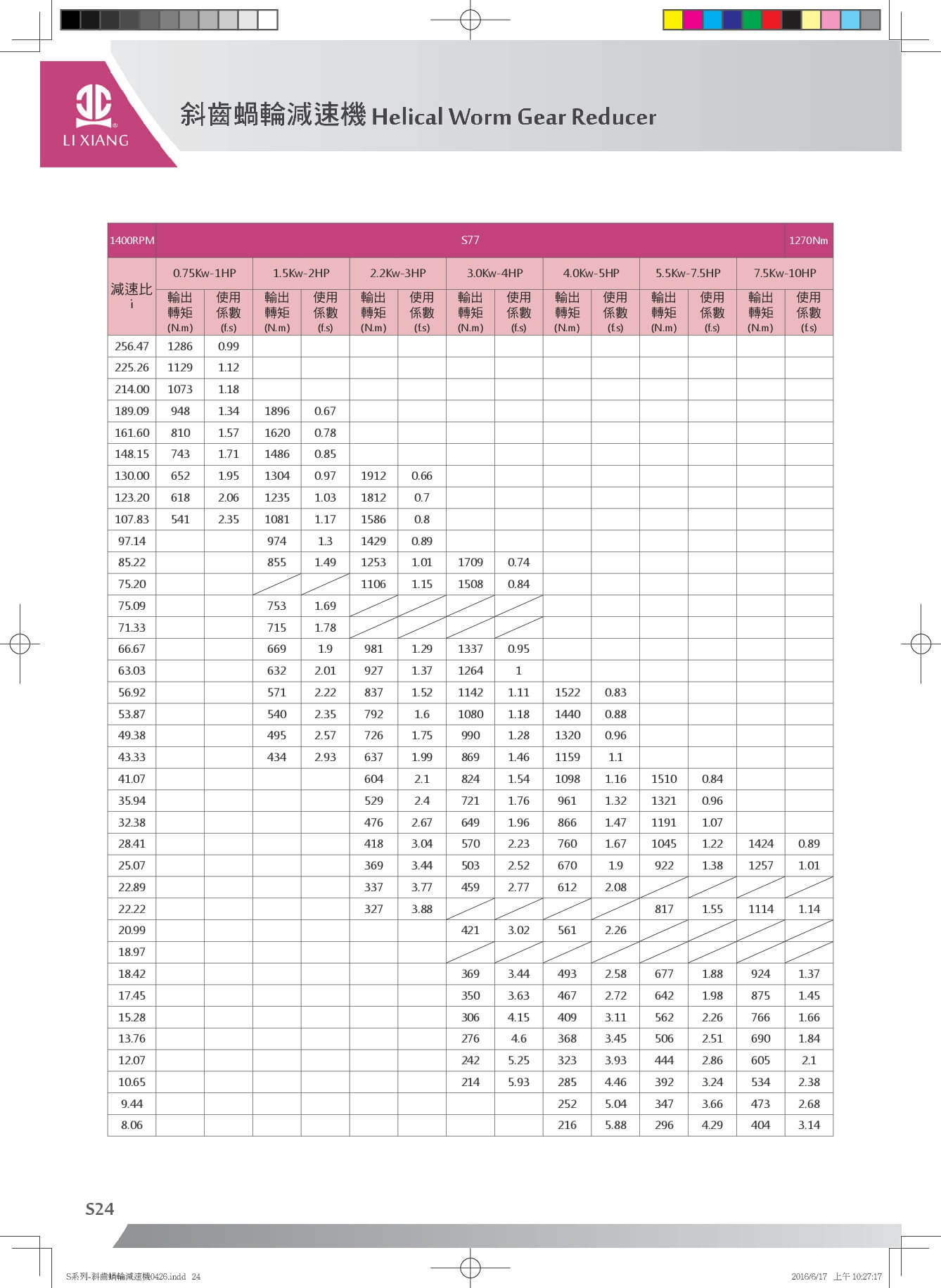 LI XIANG

斜齒蝸輪減速機 Helical Worm Gear Reducer

| 1400RPM | S77 | | | | | | | | | | | | | 1270Nm |
|---|---|---|---|---|---|---|---|---|---|---|---|---|---|---|
| 減速比 i | 0.75Kw-1HP | | 1.5Kw-2HP | | 2.2Kw-3HP | | 3.0Kw-4HP | | 4.0Kw-5HP | | 5.5Kw-7.5HP | | 7.5Kw-10HP | |
| | 輸出轉矩 (N.m) | 使用係數 (f.s) | 輸出轉矩 (N.m) | 使用係數 (f.s) | 輸出轉矩 (N.m) | 使用係數 (f.s) | 輸出轉矩 (N.m) | 使用係數 (f.s) | 輸出轉矩 (N.m) | 使用係數 (f.s) | 輸出轉矩 (N.m) | 使用係數 (f.s) | 輸出轉矩 (N.m) | 使用係數 (f.s) |
| 256.47 | 1286 | 0.99 | | | | | | | | | | | | |
| 225.26 | 1129 | 1.12 | | | | | | | | | | | | |
| 214.00 | 1073 | 1.18 | | | | | | | | | | | | |
| 189.09 | 948 | 1.34 | 1896 | 0.67 | | | | | | | | | | |
| 161.60 | 810 | 1.57 | 1620 | 0.78 | | | | | | | | | | |
| 148.15 | 743 | 1.71 | 1486 | 0.85 | | | | | | | | | | |
| 130.00 | 652 | 1.95 | 1304 | 0.97 | 1912 | 0.66 | | | | | | | | |
| 123.20 | 618 | 2.06 | 1235 | 1.03 | 1812 | 0.7 | | | | | | | | |
| 107.83 | 541 | 2.35 | 1081 | 1.17 | 1586 | 0.8 | | | | | | | | |
| 97.14 | | | 974 | 1.3 | 1429 | 0.89 | | | | | | | | |
| 85.22 | | | 855 | 1.49 | 1253 | 1.01 | 1709 | 0.74 | | | | | | |
| 75.20 | | | | | 1106 | 1.15 | 1508 | 0.84 | | | | | | |
| 75.09 | | | 753 | 1.69 | | | | | | | | | | |
| 71.33 | | | 715 | 1.78 | | | | | | | | | | |
| 66.67 | | | 669 | 1.9 | 981 | 1.29 | 1337 | 0.95 | | | | | | |
| 63.03 | | | 632 | 2.01 | 927 | 1.37 | 1264 | 1 | | | | | | |
| 56.92 | | | 571 | 2.22 | 837 | 1.52 | 1142 | 1.11 | 1522 | 0.83 | | | | |
| 53.87 | | | 540 | 2.35 | 792 | 1.6 | 1080 | 1.18 | 1440 | 0.88 | | | | |
| 49.38 | | | 495 | 2.57 | 726 | 1.75 | 990 | 1.28 | 1320 | 0.96 | | | | |
| 43.33 | | | 434 | 2.93 | 637 | 1.99 | 869 | 1.46 | 1159 | 1.1 | | | | |
| 41.07 | | | | | 604 | 2.1 | 824 | 1.54 | 1098 | 1.16 | 1510 | 0.84 | | |
| 35.94 | | | | | 529 | 2.4 | 721 | 1.76 | 961 | 1.32 | 1321 | 0.96 | | |
| 32.38 | | | | | 476 | 2.67 | 649 | 1.96 | 866 | 1.47 | 1191 | 1.07 | | |
| 28.41 | | | | | 418 | 3.04 | 570 | 2.23 | 760 | 1.67 | 1045 | 1.22 | 1424 | 0.89 |
| 25.07 | | | | | 369 | 3.44 | 503 | 2.52 | 670 | 1.9 | 922 | 1.38 | 1257 | 1.01 |
| 22.89 | | | | | 337 | 3.77 | 459 | 2.77 | 612 | 2.08 | | | | |
| 22.22 | | | | | 327 | 3.88 | | | | | 817 | 1.55 | 1114 | 1.14 |
| 20.99 | | | | | | | 421 | 3.02 | 561 | 2.26 | | | | |
| 18.97 | | | | | | | | | | | | | | |
| 18.42 | | | | | | | 369 | 3.44 | 493 | 2.58 | 677 | 1.88 | 924 | 1.37 |
| 17.45 | | | | | | | 350 | 3.63 | 467 | 2.72 | 642 | 1.98 | 875 | 1.45 |
| 15.28 | | | | | | | 306 | 4.15 | 409 | 3.11 | 562 | 2.26 | 766 | 1.66 |
| 13.76 | | | | | | | 276 | 4.6 | 368 | 3.45 | 506 | 2.51 | 690 | 1.84 |
| 12.07 | | | | | | | 242 | 5.25 | 323 | 3.93 | 444 | 2.86 | 605 | 2.1 |
| 10.65 | | | | | | | 214 | 5.93 | 285 | 4.46 | 392 | 3.24 | 534 | 2.38 |
| 9.44 | | | | | | | | | 252 | 5.04 | 347 | 3.66 | 473 | 2.68 |
| 8.06 | | | | | | | | | 216 | 5.88 | 296 | 4.29 | 404 | 3.14 |

S24

S系列-斜齒蝸輪減速機0426.indd 24

2016/6/17 上午 10:27:17